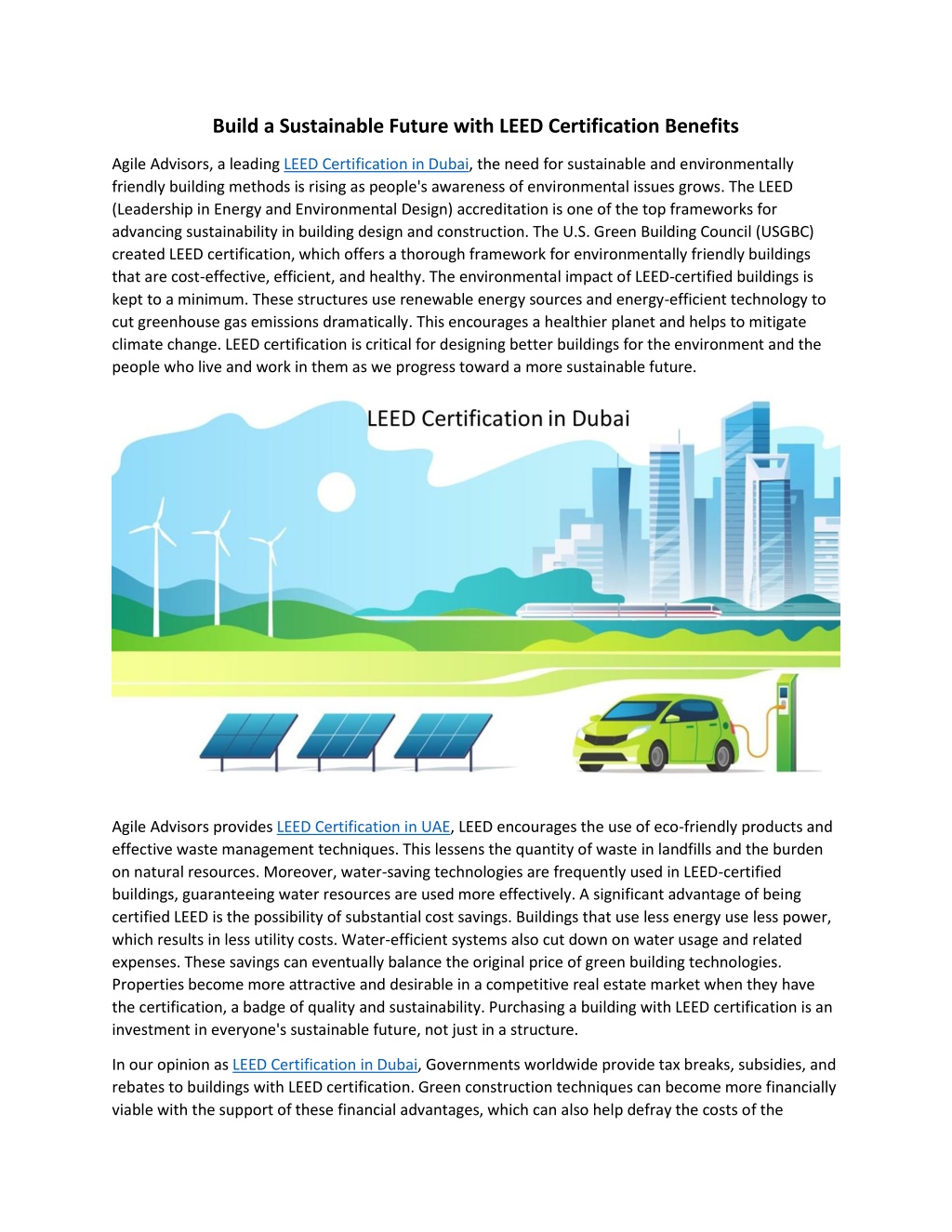 Build a Sustainable Future with LEED Certification Benefits

Agile Advisors, a leading LEED Certification in Dubai, the need for sustainable and environmentally friendly building methods is rising as people's awareness of environmental issues grows. The LEED (Leadership in Energy and Environmental Design) accreditation is one of the top frameworks for advancing sustainability in building design and construction. The U.S. Green Building Council (USGBC) created LEED certification, which offers a thorough framework for environmentally friendly buildings that are cost-effective, efficient, and healthy. The environmental impact of LEED-certified buildings is kept to a minimum. These structures use renewable energy sources and energy-efficient technology to cut greenhouse gas emissions dramatically. This encourages a healthier planet and helps to mitigate climate change. LEED certification is critical for designing better buildings for the environment and the people who live and work in them as we progress toward a more sustainable future.

LEED Certification in Dubai

Agile Advisors provides LEED Certification in UAE, LEED encourages the use of eco-friendly products and effective waste management techniques. This lessens the quantity of waste in landfills and the burden on natural resources. Moreover, water-saving technologies are frequently used in LEED-certified buildings, guaranteeing water resources are used more effectively. A significant advantage of being certified LEED is the possibility of substantial cost savings. Buildings that use less energy use less power, which results in less utility costs. Water-efficient systems also cut down on water usage and related expenses. These savings can eventually balance the original price of green building technologies. Properties become more attractive and desirable in a competitive real estate market when they have the certification, a badge of quality and sustainability. Purchasing a building with LEED certification is an investment in everyone's sustainable future, not just in a structure.

In our opinion as LEED Certification in Dubai, Governments worldwide provide tax breaks, subsidies, and rebates to buildings with LEED certification. Green construction techniques can become more financially viable with the support of these financial advantages, which can also help defray the costs of the